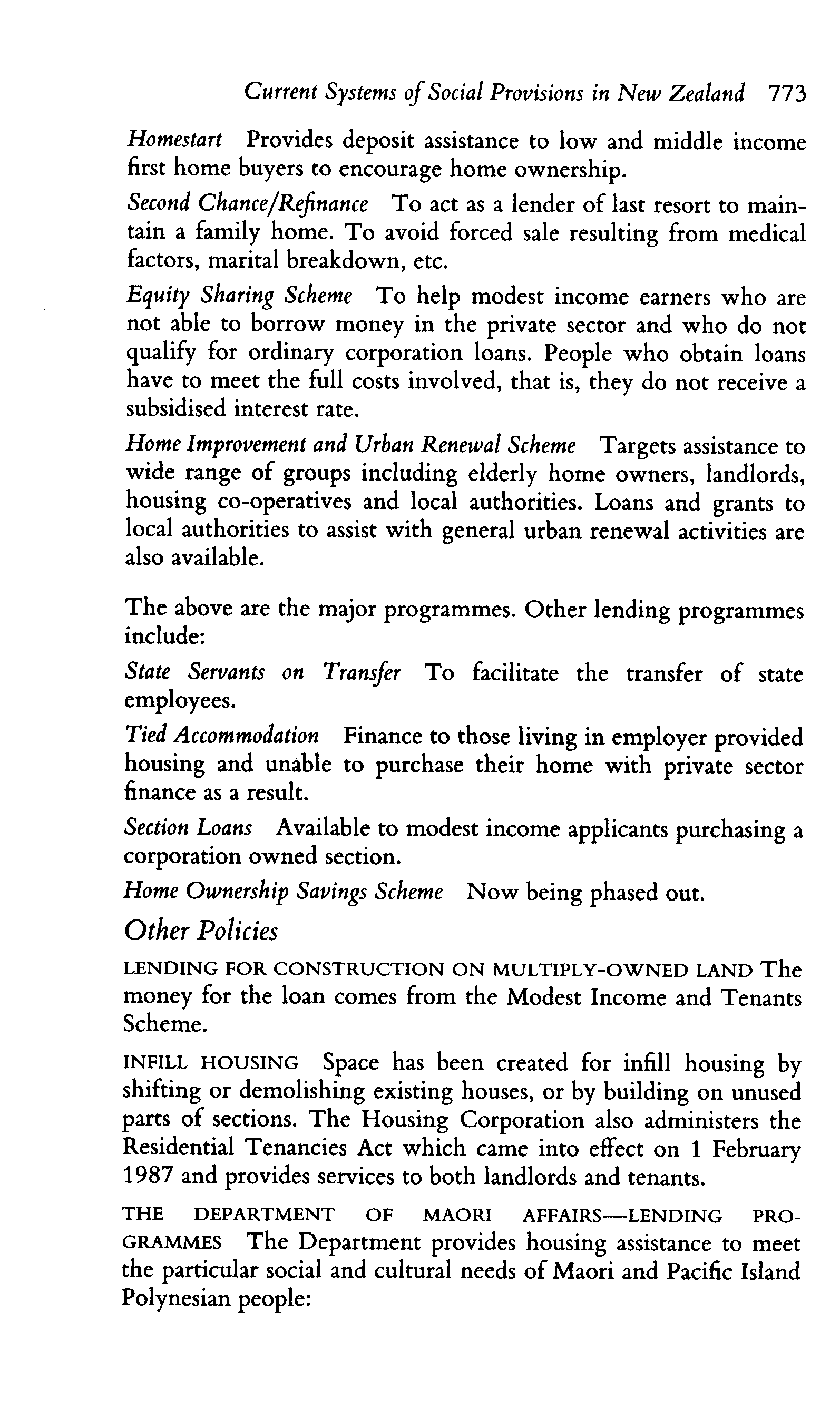 Current Systems of Social Provisions in New Zealand 773

Homestart Provides deposit assistance to low and middle income first home buyers to encourage home ownership.

Second Chance/Refinance To act as a lender of last resort to maintain a family home. To avoid forced sale resulting from medical factors, marital breakdown, etc.

Equity Sharing Scheme To help modest income earners who are not able to borrow money in the private sector and who do not qualify for ordinary corporation loans. People who obtain loans have to meet the full costs involved, that is, they do not receive a subsidised interest rate.

Home Improvement and Urban Renewal Scheme Targets assistance to wide range of groups including elderly home owners, landlords, housing co-operatives and local authorities. Loans and grants to local authorities to assist with general urban renewal activities are also available.

The above are the major programmes. Other lending programmes include:

State Servants on Transfer To facilitate the transfer of state employees.

Tied Accommodation Finance to those living in employer provided housing and unable to purchase their home with private sector finance as a result.

Section Loans Available to modest income applicants purchasing a corporation owned section.

Home Ownership Savings Scheme Now being phased out.

Other Policies

LENDING FOR CONSTRUCTION ON MULTIPLY-OWNED LAND The money for the loan comes from the Modest Income and Tenants Scheme.

INFILL HOUSING Space has been created for infill housing by shifting or demolishing existing houses, or by building on unused parts of sections. The Housing Corporation also administers the Residential Tenancies Act which came into effect on 1 February 1987 and provides services to both landlords and tenants.

THE DEPARTMENT OF MAORI AFFAIRS—LENDING PROGRAMMES The Department provides housing assistance to meet the particular social and cultural needs of Maori and Pacific Island Polynesian people: